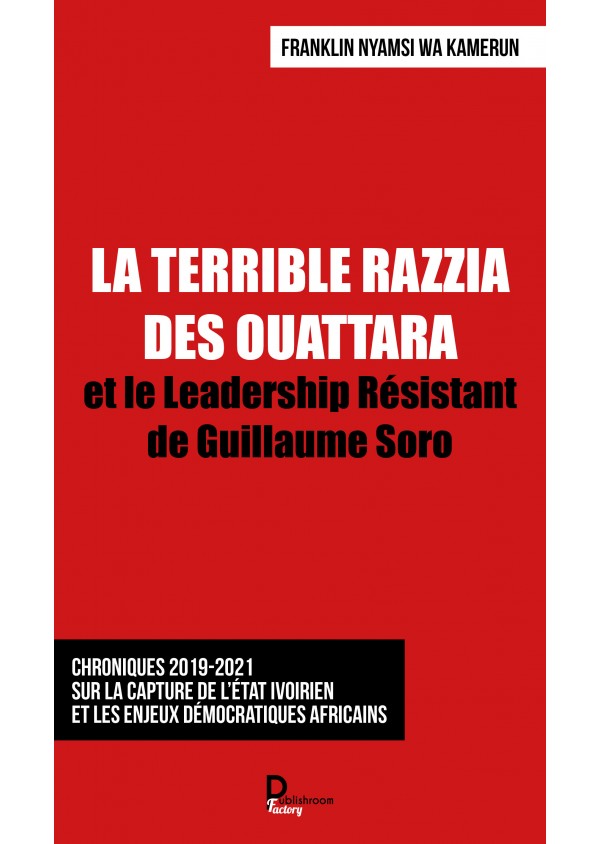 FRANKLIN NYAMSI WA KAMERUN

LA TERRIBLE RAZZIA DES OUATTARA
et le Leadership Résistant de Guillaume Soro

CHRONIQUES 2019-2021
SUR LA CAPTURE DE L'ÉTAT IVOIRIEN
ET LES ENJEUX DÉMOCRATIQUES AFRICAINS

Publishroom Factory